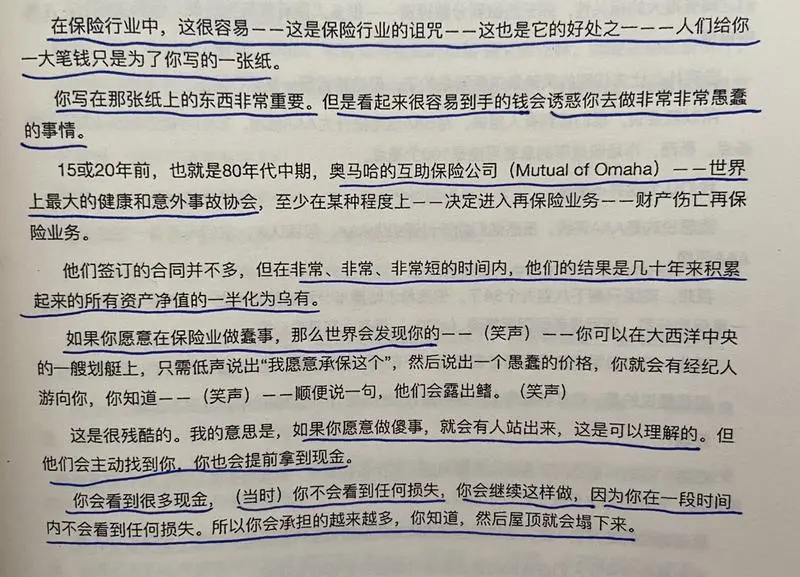 在保险行业中，这很容易——这是保险行业的诅咒——这也是它的好处之一——人们给你一大笔钱只是为了你写的一张纸。

你写在那张纸上的东西非常重要。但是看起来很容易到手的钱会诱惑你去做非常非常愚蠢的事情。

15或20年前，也就是80年代中期，奥马哈的互助保险公司（Mutual of Omaha）——世界上最大的健康和意外事故协会，至少在某种程度上——决定进入再保险业务——财产伤亡再保险业务。

他们签订的合同并不多，但在非常、非常、非常短的时间内，他们的结果是几十年来积累起来的所有资产净值的一半化为乌有。

如果你愿意在保险业做蠢事，那么世界会发现你的——（笑声）——你可以在大西洋中央的一艘划艇上，只需低声说出“我愿意承保这个”，然后说出一个愚蠢的价格，你就会有经纪人游向你，你知道——（笑声）——顺便说一句，他们会露出鳍。（笑声）

这是很残酷的。我的意思是，如果你愿意做傻事，就会有人站出来，这是可以理解的。但他们会主动找到你，你也会提前拿到现金。

你会看到很多现金，（当时）你不会看到任何损失，你会继续这样做，因为你在一段时间内不会看到任何损失。所以你会承担的越来越多，你知道，然后屋顶就会塌下来。